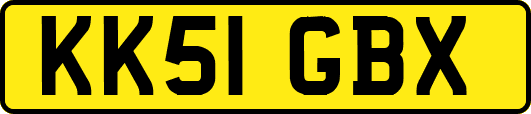 KK51 GBX